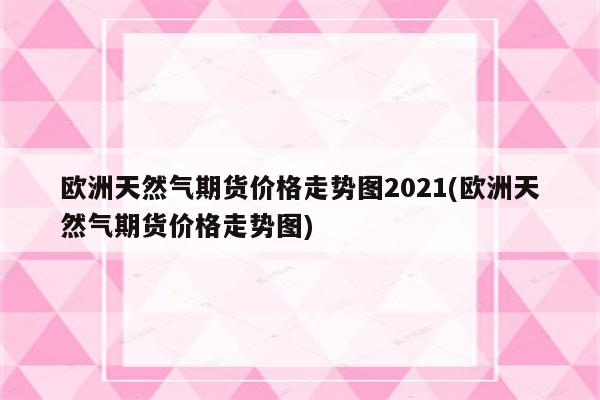 欧洲天然气期货价格走势图2021(欧洲天然气期货价格走势图)